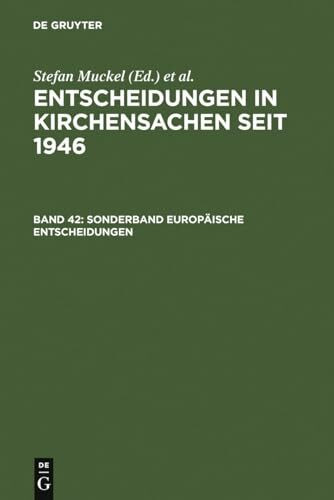 DE GRUYTER

Stefan Muckel (Ed.) et al.

ENTSCHEIDUNGEN IN KIRCHENSACHEN SEIT 1946

BAND 42: SONDERBAND EUROPÄISCHE ENTSCHEIDUNGEN

DE
G